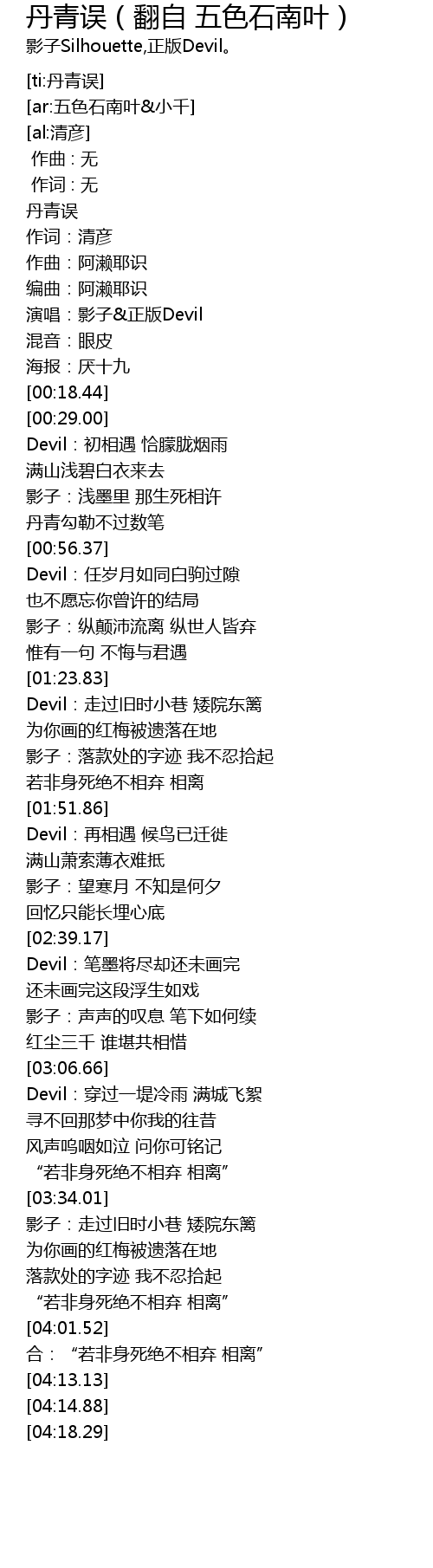 丹青误（翻自 五色石南叶）
影子Silhouette,正版Devil。

[ti:丹青误]
[ar:五色石南叶&小千]
[al:清彦]
作曲：无
作词：无
丹青误
作词：清彦
作曲：阿濑耶识
编曲：阿濑耶识
演唱：影子&正版Devil
混音：眼皮
海报：厌十九
[00:18.44]
[00:29.00]
Devil：初相遇 恰朦胧烟雨
满山浅碧白衣来去
影子：浅墨里 那生死相许
丹青勾勒不过数笔
[00:56.37]
Devil：任岁月如同白驹过隙
也不愿忘你曾许的结局
影子：纵颠沛流离 纵世人皆弃
惟有一句 不悔与君遇
[01:23.83]
Devil：走过旧时小巷 矮院东篱
为你画的红梅被遗落在地
影子：落款处的字迹 我不忍拾起
若非身死绝不相弃 相离
[01:51.86]
Devil：再相遇 候鸟已迁徙
满山萧索薄衣难抵
影子：望寒月 不知是何夕
回忆只能长埋心底
[02:39.17]
Devil：笔墨将尽却还未画完
还未画完这段浮生如戏
影子：声声的叹息 笔下如何续
红尘三千 谁堪共相惜
[03:06.66]
Devil：穿过一堤冷雨 满城飞絮
寻不回那梦中你我的往昔
风声呜咽如泣 问你可铭记
“若非身死绝不相弃 相离”
[03:34.01]
影子：走过旧时小巷 矮院东篱
为你画的红梅被遗落在地
落款处的字迹 我不忍拾起
“若非身死绝不相弃 相离”
[04:01.52]
合：“若非身死绝不相弃 相离”
[04:13.13]
[04:14.88]
[04:18.29]